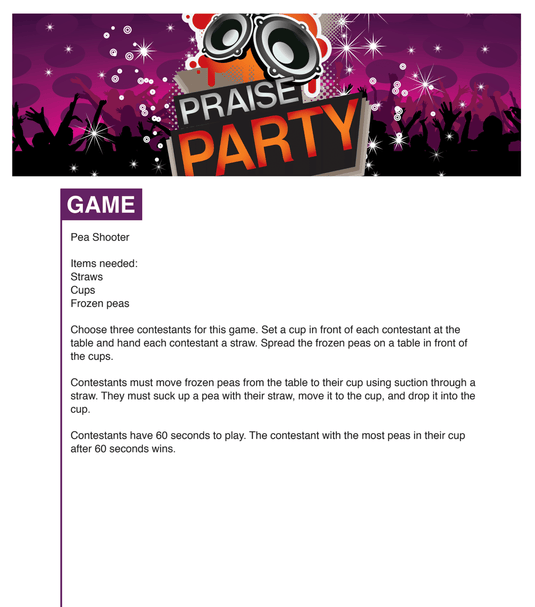 PRAISE PARTY

GAME

Pea Shooter

Items needed:
Straws
Cups
Frozen peas

Choose three contestants for this game. Set a cup in front of each contestant at the table and hand each contestant a straw. Spread the frozen peas on a table in front of the cups.

Contestants must move frozen peas from the table to their cup using suction through a straw. They must suck up a pea with their straw, move it to the cup, and drop it into the cup.

Contestants have 60 seconds to play. The contestant with the most peas in their cup after 60 seconds wins.